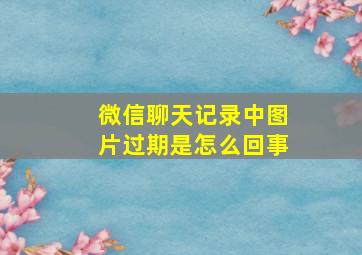 微信聊天记录中图片过期是怎么回事